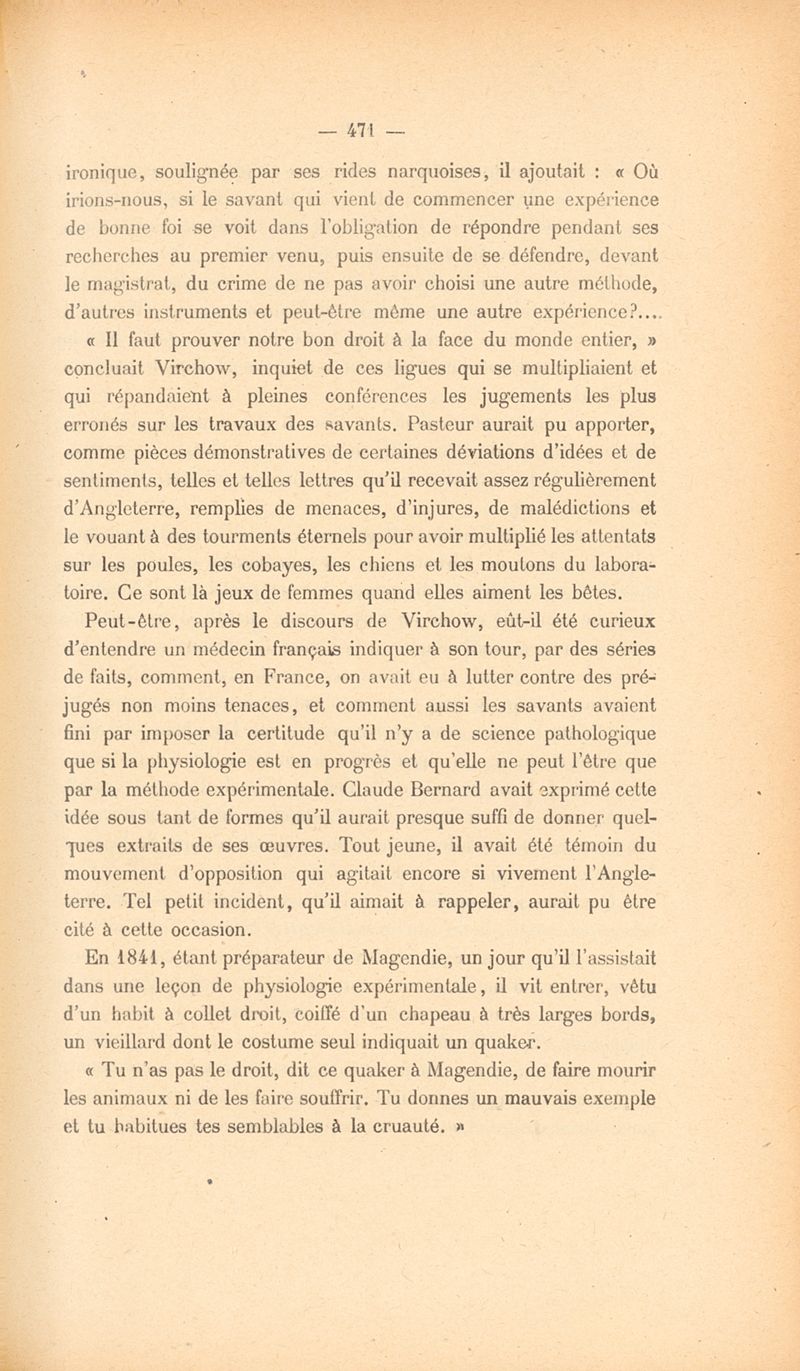 — 471 —

ironique, soulignée par ses rides narquoises, il ajoutait : « Où irions-nous, si le savant qui vient de commencer une expérience de bonne foi se voit dans l'obligation de répondre pendant ses recherches au premier venu, puis ensuite de se défendre, devant le magistrat, du crime de ne pas avoir choisi une autre méthode, d'autres instruments et peut-être même une autre expérience?.... « Il faut prouver notre bon droit à la face du monde entier, » concluait Virchow, inquiet de ces ligues qui se multipliaient et qui répandaient à pleines conférences les jugements les plus erronés sur les travaux des savants. Pasteur aurait pu apporter, comme pièces démonstratives de certaines déviations d'idées et de sentiments, telles et telles lettres qu'il recevait assez régulièrement d'Angleterre, remplies de menaces, d'injures, de malédictions et le vouant à des tourments éternels pour avoir multiplié les attentats sur les poules, les cobayes, les chiens et les moutons du laboratoire. Ce sont là jeux de femmes quand elles aiment les bêtes.

Peut-être, après le discours de Virchow, eût-il été curieux d'entendre un médecin français indiquer à son tour, par des séries de faits, comment, en France, on avait eu à lutter contre des préjugés non moins tenaces, et comment aussi les savants avaient fini par imposer la certitude qu'il n'y a de science pathologique que si la physiologie est en progrès et qu'elle ne peut l'être que par la méthode expérimentale. Claude Bernard avait exprimé cette idée sous tant de formes qu'il aurait presque suffi de donner quelques extraits de ses œuvres. Tout jeune, il avait été témoin du mouvement d'opposition qui agitait encore si vivement l'Angleterre. Tel petit incident, qu'il aimait à rappeler, aurait pu être cité à cette occasion.

En 1841, étant préparateur de Magendie, un jour qu'il l'assistait dans une leçon de physiologie expérimentale, il vit entrer, vêtu d'un habit à collet droit, coiffé d'un chapeau à très larges bords, un vieillard dont le costume seul indiquait un quaker.

« Tu n'as pas le droit, dit ce quaker à Magendie, de faire mourir les animaux ni de les faire souffrir. Tu donnes un mauvais exemple et tu habitues tes semblables à la cruauté. »